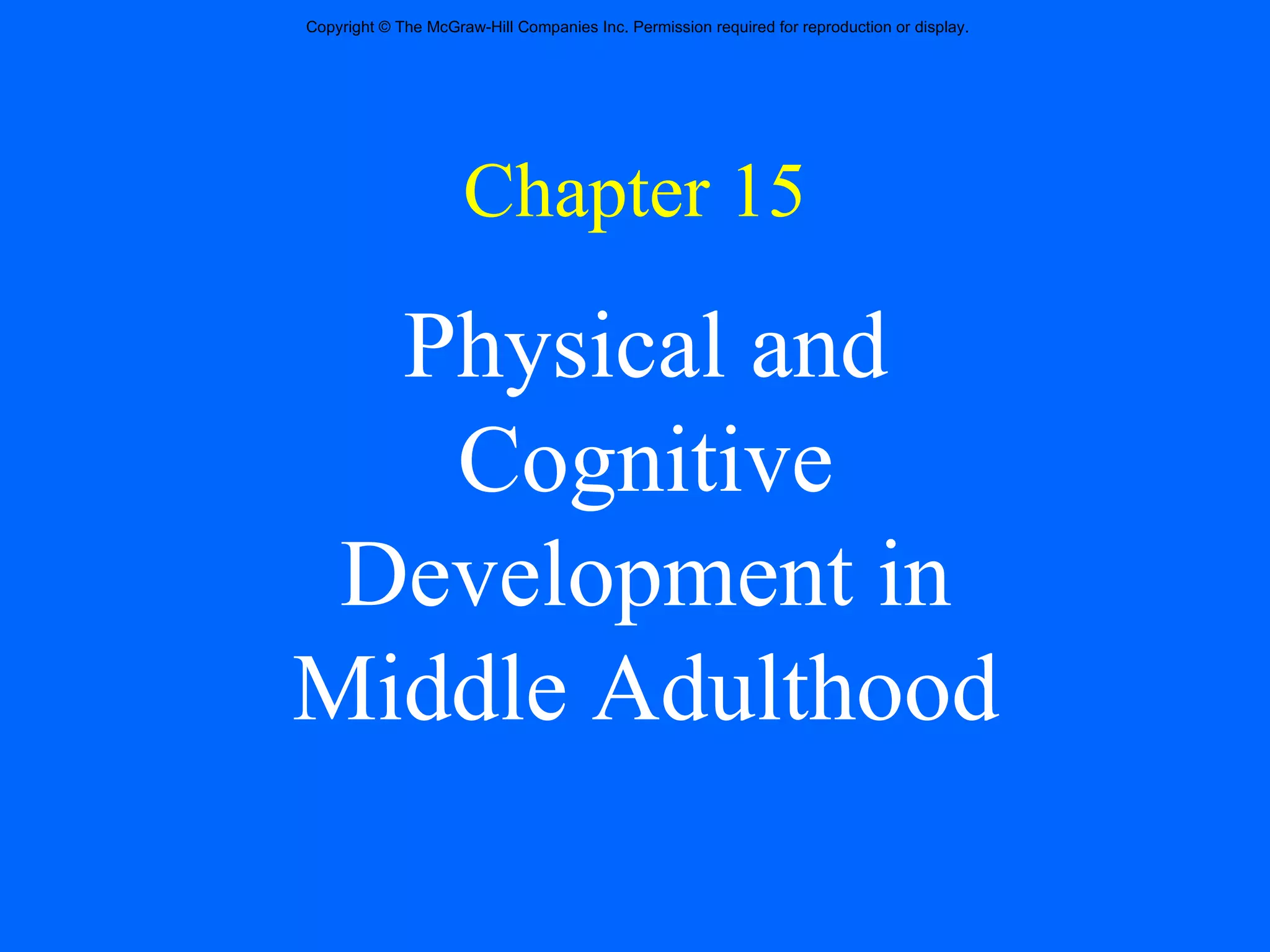 Copyright © The McGraw-Hill Companies Inc. Permission required for reproduction or display.

Chapter 15

Physical and Cognitive Development in Middle Adulthood